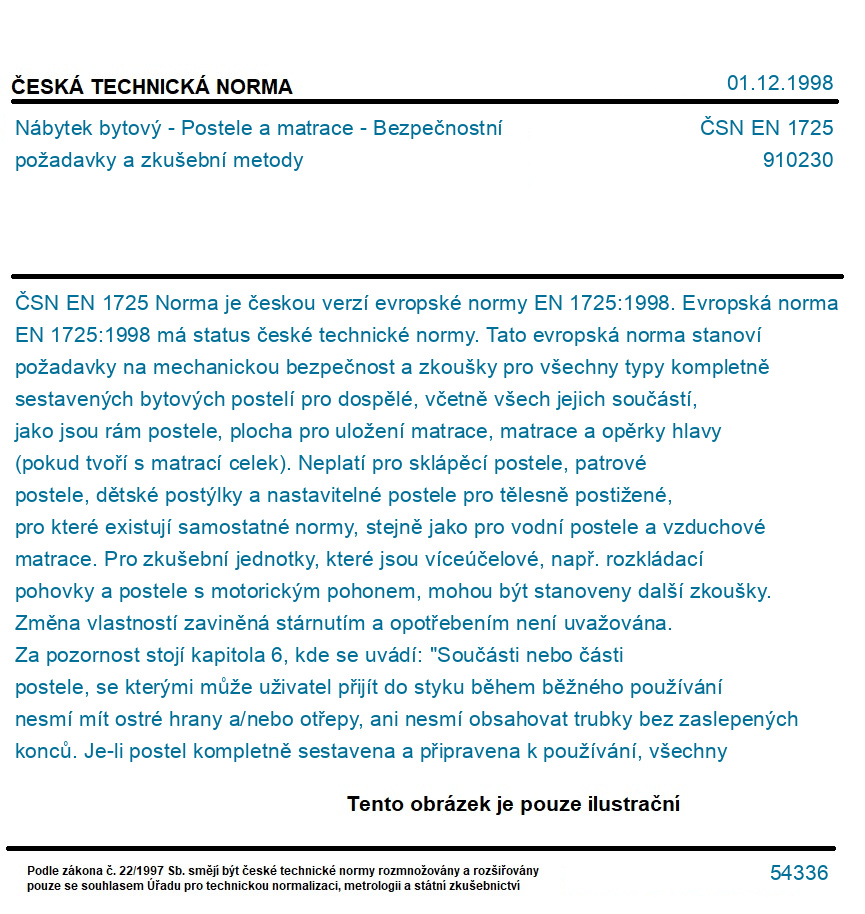 ČESKÁ TECHNICKÁ NORMA

01.12.1998

Nábytek bytový - Postele a matrace - Bezpečnostní požadavky a zkušební metody

ČSN EN 1725
910230

ČSN EN 1725 Norma je českou verzí evropské normy EN 1725:1998. Evropská norma EN 1725:1998 má status české technické normy. Tato evropská norma stanoví požadavky na mechanickou bezpečnost a zkoušky pro všechny typy kompletně sestavených bytových postelí pro dospělé, včetně všech jejich součástí, jako jsou rám postele, plocha pro uložení matrace, matrace a opěrky hlavy (pokud tvoří s matrací celek). Neplatí pro sklápěcí postele, patrové postele, dětské postýlky a nastavitelné postele pro tělesně postižené, pro které existují samostatné normy, stejně jako pro vodní postele a vzduchové matrace. Pro zkušební jednotky, které jsou víceúčelové, např. rozkládací pohovky a postele s motorickým pohonem, mohou být stanoveny další zkoušky. Změna vlastností zaviněná stárnutím a opotřebením není uvažována. Za pozornost stojí kapitola 6, kde se uvádí: "Součásti nebo části postele, se kterými může uživatel přijít do styku během běžného používání nesmí mít ostré hrany a/nebo otřepy, ani nesmí obsahovat trubky bez zaslepených konců. Je-li postel kompletně sestavena a připravena k používání, všechny

Tento obrázek je pouze ilustrační

Podle zákona č. 22/1997 Sb. smějí být české technické normy rozmnožovány a rozšiřovány pouze se souhlasem Úřadu pro technickou normalizaci, metrologii a státní zkušebnictví

54336